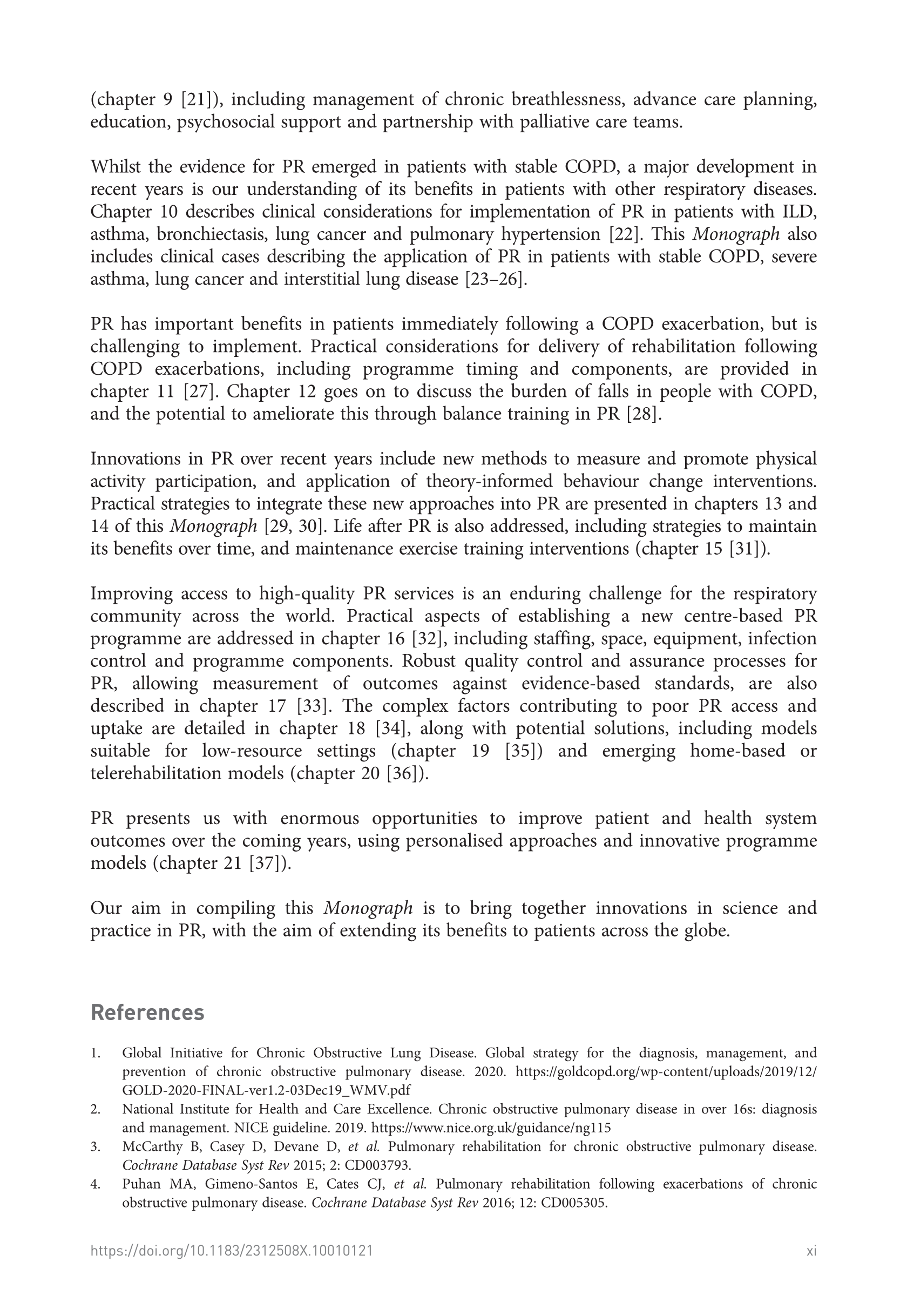 (chapter 9 [21]), including management of chronic breathlessness, advance care planning, education, psychosocial support and partnership with palliative care teams.

Whilst the evidence for PR emerged in patients with stable COPD, a major development in recent years is our understanding of its benefits in patients with other respiratory diseases. Chapter 10 describes clinical considerations for implementation of PR in patients with ILD, asthma, bronchiectasis, lung cancer and pulmonary hypertension [22]. This Monograph also includes clinical cases describing the application of PR in patients with stable COPD, severe asthma, lung cancer and interstitial lung disease [23–26].

PR has important benefits in patients immediately following a COPD exacerbation, but is challenging to implement. Practical considerations for delivery of rehabilitation following COPD exacerbations, including programme timing and components, are provided in chapter 11 [27]. Chapter 12 goes on to discuss the burden of falls in people with COPD, and the potential to ameliorate this through balance training in PR [28].

Innovations in PR over recent years include new methods to measure and promote physical activity participation, and application of theory-informed behaviour change interventions. Practical strategies to integrate these new approaches into PR are presented in chapters 13 and 14 of this Monograph [29, 30]. Life after PR is also addressed, including strategies to maintain its benefits over time, and maintenance exercise training interventions (chapter 15 [31]).

Improving access to high-quality PR services is an enduring challenge for the respiratory community across the world. Practical aspects of establishing a new centre-based PR programme are addressed in chapter 16 [32], including staffing, space, equipment, infection control and programme components. Robust quality control and assurance processes for PR, allowing measurement of outcomes against evidence-based standards, are also described in chapter 17 [33]. The complex factors contributing to poor PR access and uptake are detailed in chapter 18 [34], along with potential solutions, including models suitable for low-resource settings (chapter 19 [35]) and emerging home-based or telerehabilitation models (chapter 20 [36]).

PR presents us with enormous opportunities to improve patient and health system outcomes over the coming years, using personalised approaches and innovative programme models (chapter 21 [37]).

Our aim in compiling this Monograph is to bring together innovations in science and practice in PR, with the aim of extending its benefits to patients across the globe.

References

1. Global Initiative for Chronic Obstructive Lung Disease. Global strategy for the diagnosis, management, and prevention of chronic obstructive pulmonary disease. 2020. https://goldcopd.org/wp-content/uploads/2019/12/GOLD-2020-FINAL-ver1.2-03Dec19_WMV.pdf
2. National Institute for Health and Care Excellence. Chronic obstructive pulmonary disease in over 16s: diagnosis and management. NICE guideline. 2019. https://www.nice.org.uk/guidance/ng115
3. McCarthy B, Casey D, Devane D, et al. Pulmonary rehabilitation for chronic obstructive pulmonary disease. Cochrane Database Syst Rev 2015; 2: CD003793.
4. Puhan MA, Gimeno-Santos E, Cates CJ, et al. Pulmonary rehabilitation following exacerbations of chronic obstructive pulmonary disease. Cochrane Database Syst Rev 2016; 12: CD005305.

https://doi.org/10.1183/2312508X.10010121 xi